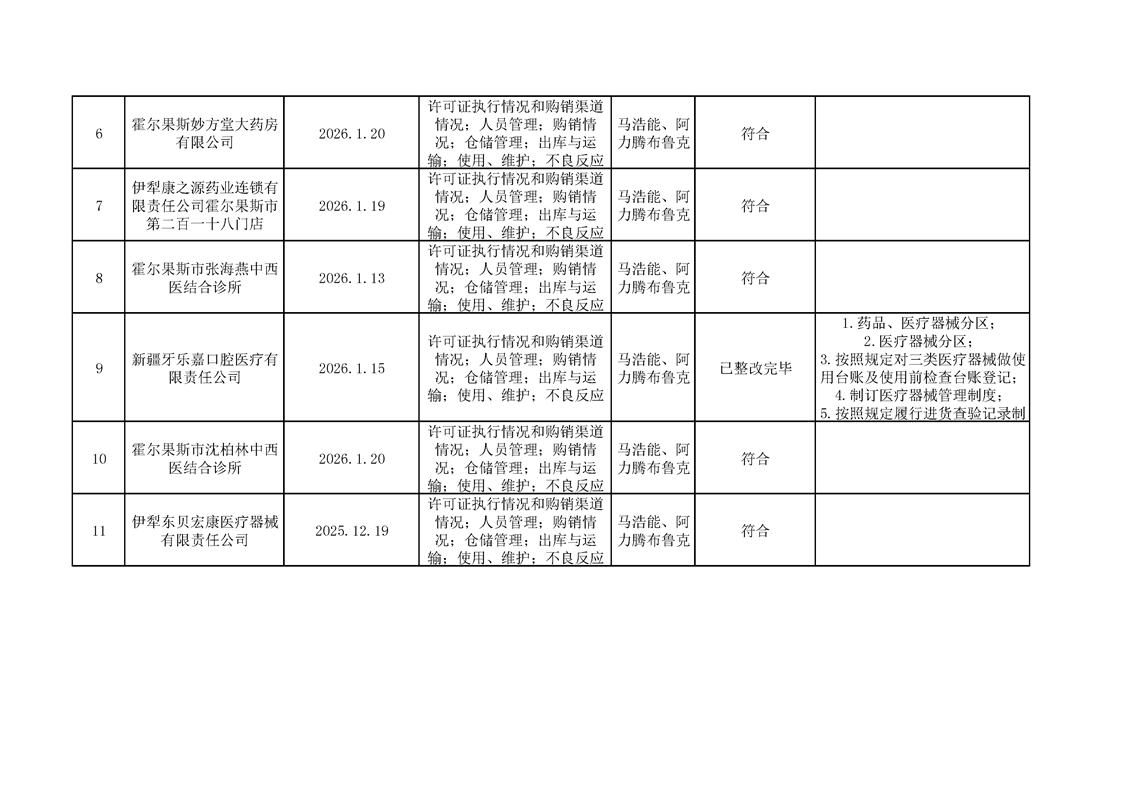 | 6 | 霍尔果斯妙方堂大药房有限公司 | 2026.1.20 | 许可证执行情况和购销渠道情况；人员管理；购销情况；仓储管理；出库与运输；使用、维护；不良反应 | 马浩能、阿力腾布鲁克 | 符合 | |
|---|---|---|---|---|---|---|
| 7 | 伊犁康之源药业连锁有限责任公司霍尔果斯市第二百一十八门店 | 2026.1.19 | 许可证执行情况和购销渠道情况；人员管理；购销情况；仓储管理；出库与运输；使用、维护；不良反应 | 马浩能、阿力腾布鲁克 | 符合 | |
| 8 | 霍尔果斯市张海燕中西医结合诊所 | 2026.1.13 | 许可证执行情况和购销渠道情况；人员管理；购销情况；仓储管理；出库与运输；使用、维护；不良反应 | 马浩能、阿力腾布鲁克 | 符合 | |
| 9 | 新疆牙乐嘉口腔医疗有限责任公司 | 2026.1.15 | 许可证执行情况和购销渠道情况；人员管理；购销情况；仓储管理；出库与运输；使用、维护；不良反应 | 马浩能、阿力腾布鲁克 | 已整改完毕 | 1.药品、医疗器械分区；2.医疗器械分区；3.按照规定对三类医疗器械做使用台账及使用前检查台账登记；4.制订医疗器械管理制度；5.按照规定履行进货查验记录制 |
| 10 | 霍尔果斯市沈柏林中西医结合诊所 | 2026.1.20 | 许可证执行情况和购销渠道情况；人员管理；购销情况；仓储管理；出库与运输；使用、维护；不良反应 | 马浩能、阿力腾布鲁克 | 符合 | |
| 11 | 伊犁东贝宏康医疗器械有限责任公司 | 2025.12.19 | 许可证执行情况和购销渠道情况；人员管理；购销情况；仓储管理；出库与运输；使用、维护；不良反应 | 马浩能、阿力腾布鲁克 | 符合 | |